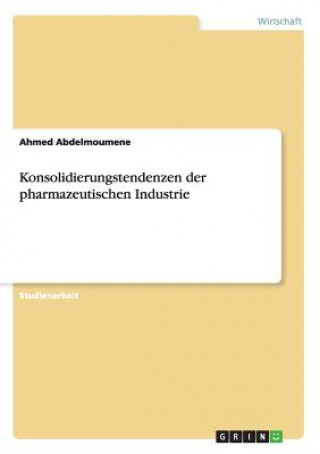 Wirtschaft

Ahmed Abdelmoumene

Konsolidierungstendenzen der pharmazeutischen Industrie

Studienarbeit

GRIN